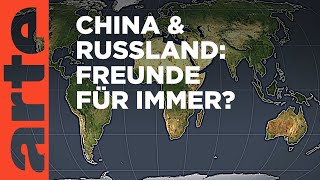 arte

CHINA & RUSSLAND: FREUNDE FÜR IMMER?